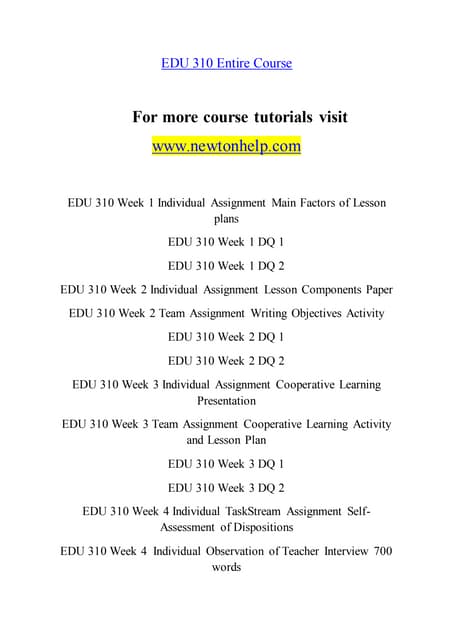 EDU 310 Entire Course

For more course tutorials visit
www.newtonhelp.com

EDU 310 Week 1 Individual Assignment Main Factors of Lesson plans

EDU 310 Week 1 DQ 1

EDU 310 Week 1 DQ 2

EDU 310 Week 2 Individual Assignment Lesson Components Paper

EDU 310 Week 2 Team Assignment Writing Objectives Activity

EDU 310 Week 2 DQ 1

EDU 310 Week 2 DQ 2

EDU 310 Week 3 Individual Assignment Cooperative Learning Presentation

EDU 310 Week 3 Team Assignment Cooperative Learning Activity and Lesson Plan

EDU 310 Week 3 DQ 1

EDU 310 Week 3 DQ 2

EDU 310 Week 4 Individual TaskStream Assignment Self-Assessment of Dispositions

EDU 310 Week 4 Individual Observation of Teacher Interview 700 words